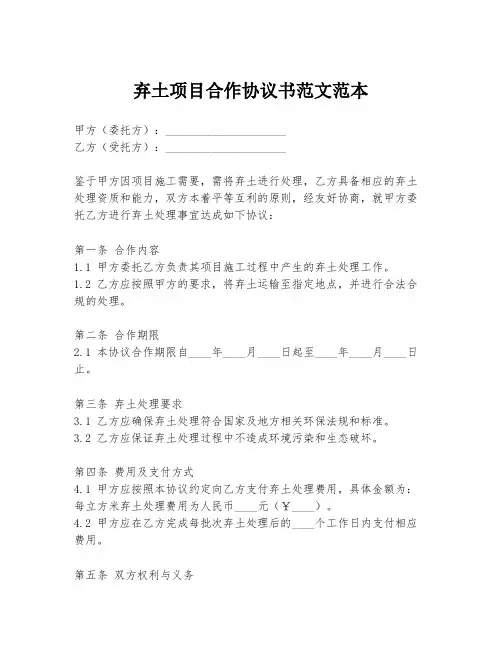 弃土项目合作协议书范文范本

甲方（委托方）：____________________
乙方（受托方）：____________________

鉴于甲方因项目施工需要，需将弃土进行处理，乙方具备相应的弃土处理资质和能力，双方本着平等互利的原则，经友好协商，就甲方委托乙方进行弃土处理事宜达成如下协议：

第一条 合作内容
1.1 甲方委托乙方负责其项目施工过程中产生的弃土处理工作。
1.2 乙方应按照甲方的要求，将弃土运输至指定地点，并进行合法合规的处理。

第二条 合作期限
2.1 本协议合作期限自____年____月____日起至____年____月____日止。

第三条 弃土处理要求
3.1 乙方应确保弃土处理符合国家及地方相关环保法规和标准。
3.2 乙方应保证弃土处理过程中不造成环境污染和生态破坏。

第四条 费用及支付方式
4.1 甲方应按照本协议约定向乙方支付弃土处理费用，具体金额为：每立方米弃土处理费用为人民币____元（￥____）。
4.2 甲方应在乙方完成每批次弃土处理后的____个工作日内支付相应费用。

第五条 双方权利与义务